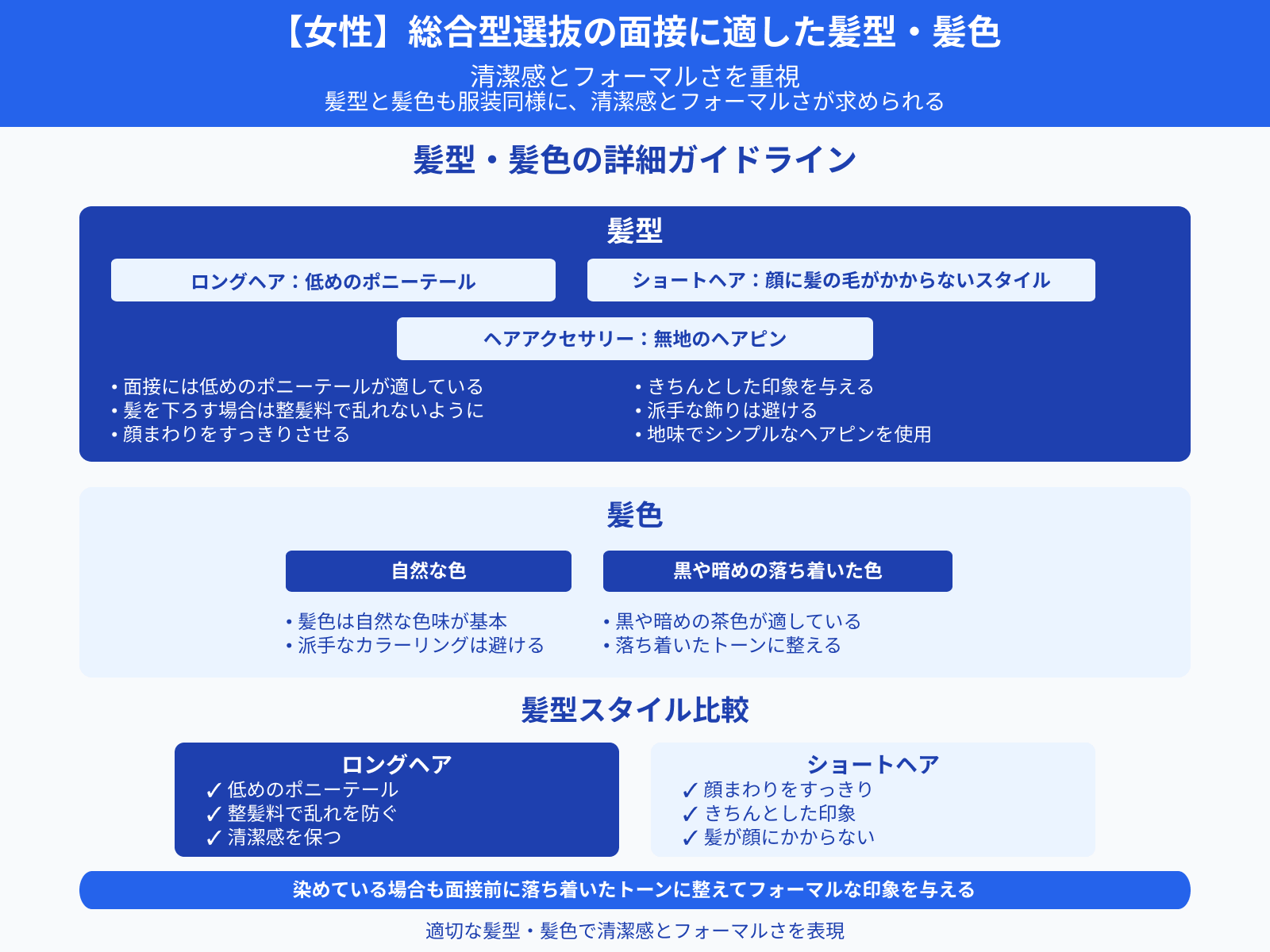 【女性】総合型選抜の面接に適した髪型・髪色

清潔感とフォーマルさを重視
髪型と髪色も服装同様に、清潔感とフォーマルさが求められる

髪型・髪色の詳細ガイドライン

髪型

ロングヘア：低めのポニーテール

ショートヘア：顔に髪の毛がかからないスタイル

ヘアアクセサリー：無地のヘアピン

• 面接には低めのポニーテールが適している
• 髪を下ろす場合は整髪料で乱れないように
• 顔まわりをすっきりさせる

• きちんとした印象を与える
• 派手な飾りは避ける
• 地味でシンプルなヘアピンを使用

髪色

自然な色

黒や暗めの落ち着いた色

• 髪色は自然な色味が基本
• 派手なカラーリングは避ける

• 黒や暗めの茶色が適している
• 落ち着いたトーンに整える

髪型スタイル比較

ロングヘア
✓ 低めのポニーテール
✓ 整髪料で乱れを防ぐ
✓ 清潔感を保つ

ショートヘア
✓ 顔まわりをすっきり
✓ きちんとした印象
✓ 髪が顔にかからない

染めている場合も面接前に落ち着いたトーンに整えてフォーマルな印象を与える

適切な髪型・髪色で清潔感とフォーマルさを表現